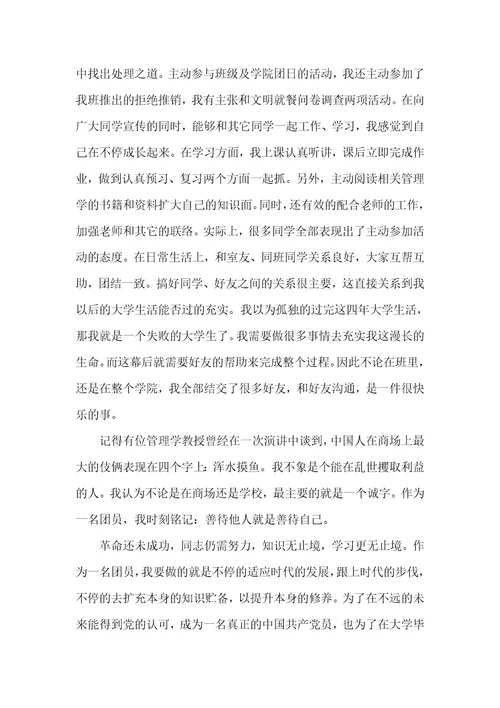 中找出处理之道。主动参与班级及学院团日的活动，我还主动参加了我班推出的拒绝推销，我有主张和文明就餐问卷调查两项活动。在向广大同学宣传的同时，能够和其它同学一起工作、学习，我感觉到自己在不停成长起来。在学习方面，我上课认真听讲，课后立即完成作业，做到认真预习、复习两个方面一起抓。另外，主动阅读相关管理学的书籍和资料扩大自己的知识面。同时，还有效的配合老师的工作，加强老师和其它的联络。实际上，很多同学全部表现出了主动参加活动的态度。在日常生活上，和室友、同班同学关系良好，大家互帮互助，团结一致。搞好同学、好友之间的关系很主要，这直接关系到我以后的大学生活能否过的充实。我以为孤独的过完这四年大学生活，那我就是一个失败的大学生了。我需要做很多事情去充实我这漫长的生命。而这幕后就需要好友的帮助来完成整个过程。因此不论在班里，还是在整个学院，我全部结交了很多好友，和好友沟通，是一件很快乐的事。

记得有位管理学教授曾经在一次演讲中谈到，中国人在商场上最大的伎俩表现在四个字上：浑水摸鱼。我不象是个能在乱世攫取利益的人。我认为不论是在商场还是学校，最主要的就是一个诚字。作为一名团员，我时刻铭记：善待他人就是善待自己。

革命还未成功，同志仍需努力，知识无止境，学习更无止境。作为一名团员，我要做的就是不停的适应时代的发展，跟上时代的步伐，不停的去扩充本身的知识贮备，以提升本身的修养。为了在不远的未来能得到党的认可，成为一名真正的中国共产党员，也为了在大学毕